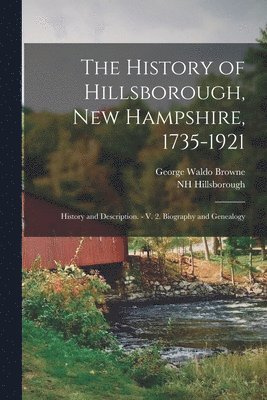 The History of Hillsborough, New Hampshire, 1735-1921

George Waldo Browne
NH Hillsborough

History and Description. - V. 2. Biography and Genealogy